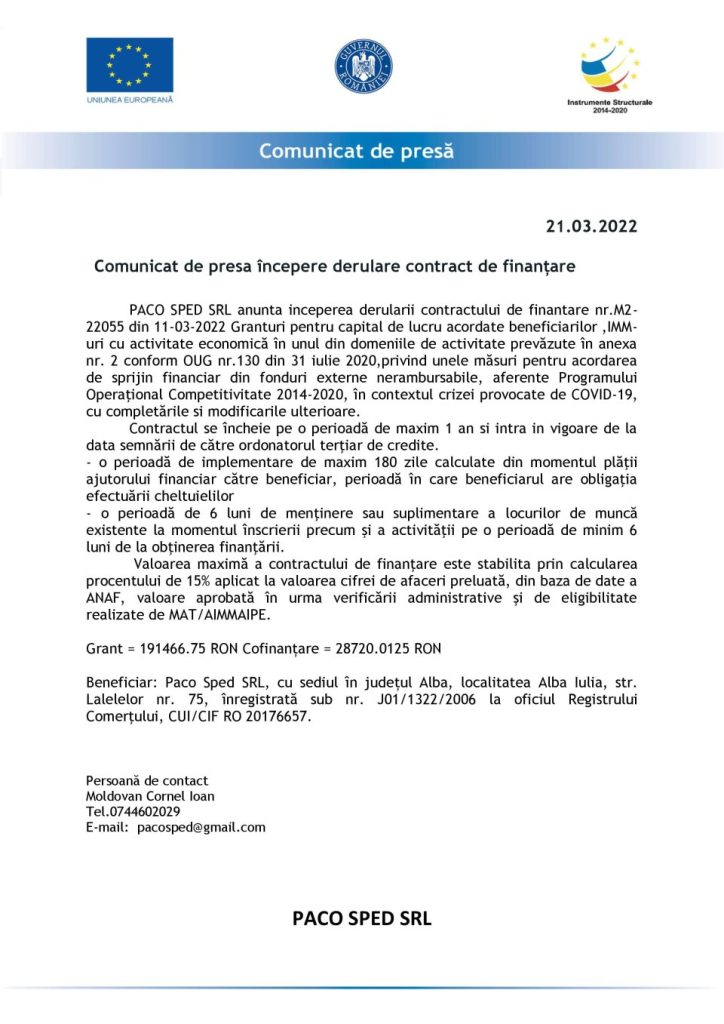 UNIUNEA EUROPEANĂ

GUVERNUL ROMÂNIEI

Instrumente Structurale 2014-2020

Comunicat de presă

21.03.2022

Comunicat de presa începere derulare contract de finanțare

PACO SPED SRL anunta inceperea derularii contractului de finantare nr.M2-22055 din 11-03-2022 Granturi pentru capital de lucru acordate beneficiarilor ,IMM-uri cu activitate economică în unul din domeniile de activitate prevăzute în anexa nr. 2 conform OUG nr.130 din 31 iulie 2020,privind unele măsuri pentru acordarea de sprijin financiar din fonduri externe nerambursabile, aferente Programului Operațional Competitivitate 2014-2020, în contextul crizei provocate de COVID-19, cu completările si modificarile ulterioare.

Contractul se încheie pe o perioadă de maxim 1 an si intra in vigoare de la data semnării de către ordonatorul terțiar de credite.
- o perioadă de implementare de maxim 180 zile calculate din momentul plății ajutorului financiar către beneficiar, perioadă în care beneficiarul are obligația efectuării cheltuielilor
- o perioadă de 6 luni de menținere sau suplimentare a locurilor de muncă existente la momentul înscrierii precum și a activității pe o perioadă de minim 6 luni de la obținerea finanțării.

Valoarea maximă a contractului de finanțare este stabilita prin calcularea procentului de 15% aplicat la valoarea cifrei de afaceri preluată, din baza de date a ANAF, valoare aprobată în urma verificării administrative și de eligibilitate realizate de MAT/AIMMAIPE.

Grant = 191466.75 RON Cofinanțare = 28720.0125 RON

Beneficiar: Paco Sped SRL, cu sediul în județul Alba, localitatea Alba Iulia, str. Lalelelor nr. 75, înregistrată sub nr. J01/1322/2006 la oficiul Registrului Comerțului, CUI/CIF RO 20176657.

Persoană de contact
Moldovan Cornel Ioan
Tel.0744602029
E-mail: pacosped@gmail.com

PACO SPED SRL